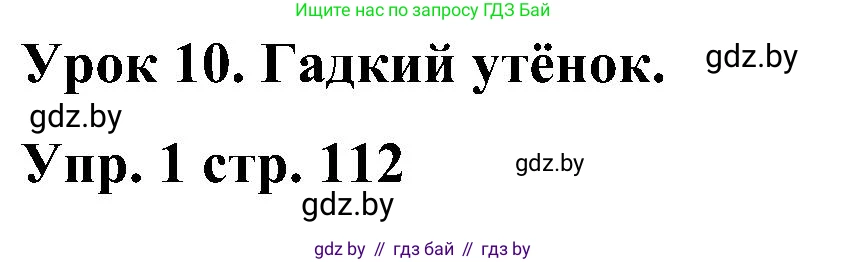 Ищите нас по запросу ГДЗ Бай

Урок 10. Гадкий утёнок.

gdz.by

gdz.by

Упр. 1 стр. 112

gdz.by

gdz.by

gdz by // гдз бай // гдз by